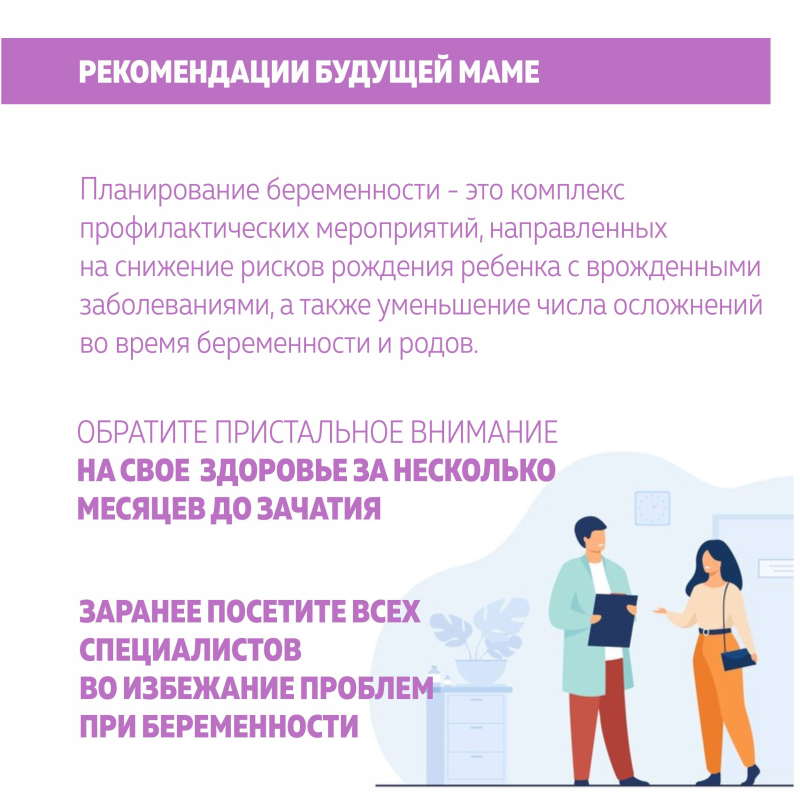 РЕКОМЕНДАЦИИ БУДУЩЕЙ МАМЕ

Планирование беременности - это комплекс профилактических мероприятий, направленных на снижение рисков рождения ребенка с врожденными заболеваниями, а также уменьшение числа осложнений во время беременности и родов.

ОБРАТИТЕ ПРИСТАЛЬНОЕ ВНИМАНИЕ НА СВОЕ ЗДОРОВЬЕ ЗА НЕСКОЛЬКО МЕСЯЦЕВ ДО ЗАЧАТИЯ

ЗАРАНЕЕ ПОСЕТИТЕ ВСЕХ СПЕЦИАЛИСТОВ ВО ИЗБЕЖАНИЕ ПРОБЛЕМ ПРИ БЕРЕМЕННОСТИ